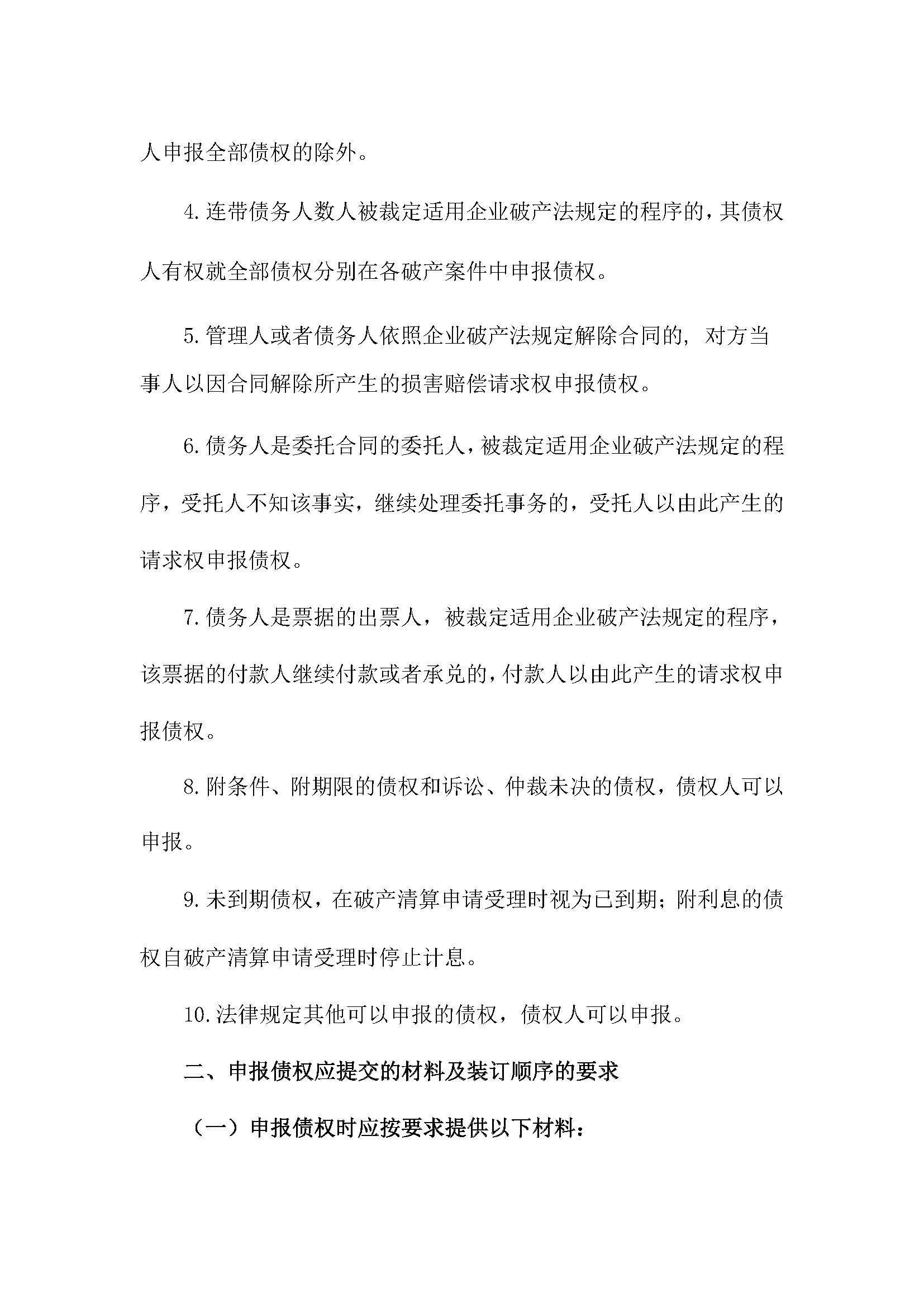 人申报全部债权的除外。

4.连带债务人数人被裁定适用企业破产法规定的程序的，其债权人有权就全部债权分别在各破产案件中申报债权。

5.管理人或者债务人依照企业破产法规定解除合同的，对方当事人以因合同解除所产生的损害赔偿请求权申报债权。

6.债务人是委托合同的委托人，被裁定适用企业破产法规定的程序，受托人不知该事实，继续处理委托事务的，受托人以由此产生的请求权申报债权。

7.债务人是票据的出票人，被裁定适用企业破产法规定的程序，该票据的付款人继续付款或者承兑的，付款人以由此产生的请求权申报债权。

8.附条件、附期限的债权和诉讼、仲裁未决的债权，债权人可以申报。

9.未到期债权，在破产清算申请受理时视为已到期；附利息的债权自破产清算申请受理时停止计息。

10.法律规定其他可以申报的债权，债权人可以申报。

二、申报债权应提交的材料及装订顺序的要求

（一）申报债权时应按要求提供以下材料：